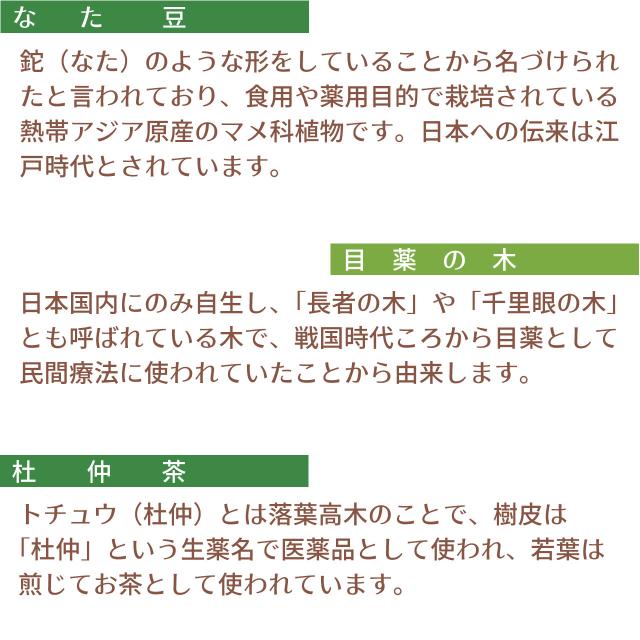 なた豆

鉈（なた）のような形をしていることから名づけられたと言われており、食用や薬用目的で栽培されている熱帯アジア原産のマメ科植物です。日本への伝来は江戸時代とされています。

目薬の木

日本国内にのみ自生し、「長者の木」や「千里眼の木」とも呼ばれている木で、戦国時代ころから目薬として民間療法に使われていたことから由来します。

杜仲茶

トチュウ（杜仲）とは落葉高木のことで、樹皮は「杜仲」という生薬名で医薬品として使われ、若葉は煎じてお茶として使われています。